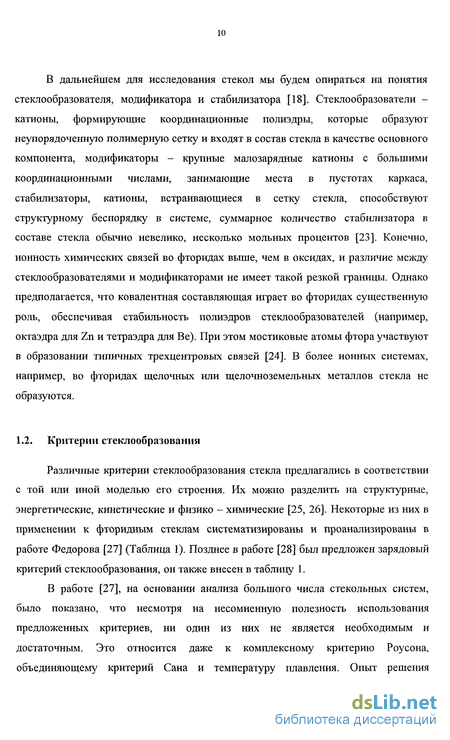 10

В дальнейшем для исследования стекол мы будем опираться на понятия стеклообразователя, модификатора и стабилизатора [18]. Стеклообразователи – катионы, формирующие координационные полиэдры, которые образуют неупорядоченную полимерную сетку и входят в состав стекла в качестве основного компонента, модификаторы – крупные малозарядные катионы с большими координационными числами, занимающие места в пустотах каркаса, стабилизаторы, катионы, встраивающиеся в сетку стекла, способствуют структурному беспорядку в системе, суммарное количество стабилизатора в составе стекла обычно невелико, несколько мольных процентов [23]. Конечно, ионность химических связей во фторидах выше, чем в оксидах, и различие между стеклообразователями и модификаторами не имеет такой резкой границы. Однако предполагается, что ковалентная составляющая играет во фторидах существенную роль, обеспечивая стабильность полиэдров стеклообразователей (например, октаэдра для Zn и тетраэдра для Be). При этом мостиковые атомы фтора участвуют в образовании типичных трехцентровых связей [24]. В более ионных системах, например, во фторидах щелочных или щелочноземельных металлов стекла не образуются.

1.2. Критерии стеклообразования

Различные критерии стеклообразования стекла предлагались в соответствии с той или иной моделью его строения. Их можно разделить на структурные, энергетические, кинетические и физико – химические [25, 26]. Некоторые из них в применении к фторидным стеклам систематизированы и проанализированы в работе Федорова [27] (Таблица 1). Позднее в работе [28] был предложен зарядовый критерий стеклообразования, он также внесен в таблицу 1.

В работе [27], на основании анализа большого числа стекольных систем, было показано, что несмотря на несомненную полезность использования предложенных критериев, ни один из них не является необходимым и достаточным. Это относится даже к комплексному критерию Роусона, объединяющему критерий Сана и температуру плавления. Опыт решения

dsLib.net
библиотека диссертаций